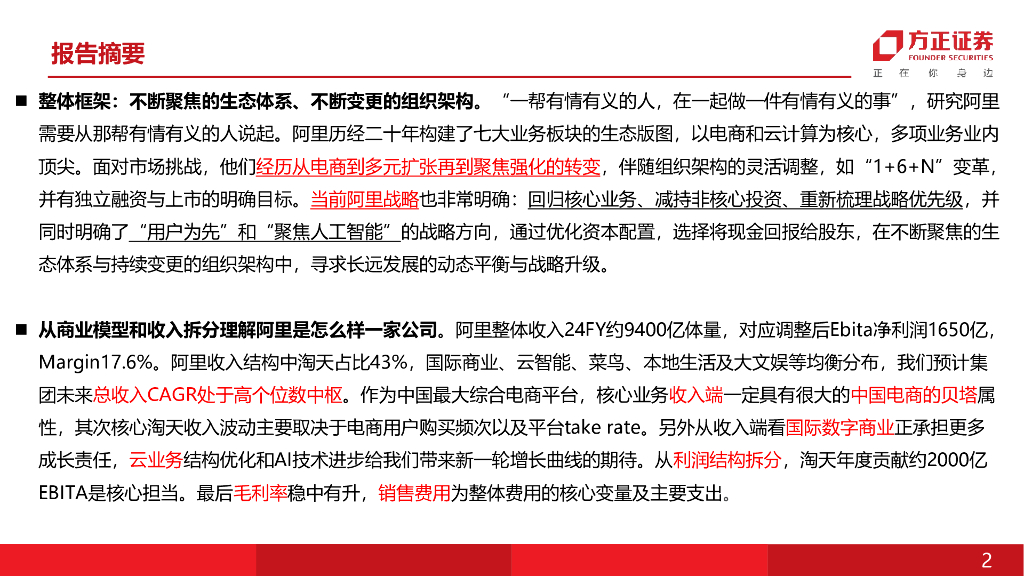 报告摘要

方正证券
FOUNDER SECURITIES
正 在 你 身 边

■ 整体框架：不断聚焦的生态体系、不断变更的组织架构。“一帮有情有义的人，在一起做一件有情有义的事”，研究阿里需要从那帮有情有义的人说起。阿里历经二十年构建了七大业务板块的生态版图，以电商和云计算为核心，多项业务业内顶尖。面对市场挑战，他们经历从电商到多元扩张再到聚焦强化的转变，伴随组织架构的灵活调整，如“1+6+N”变革，并有独立融资与上市的明确目标。当前阿里战略也非常明确：回归核心业务、减持非核心投资、重新梳理战略优先级，并同时明确了“用户为先”和“聚焦人工智能”的战略方向，通过优化资本配置，选择将现金回报给股东，在不断聚焦的生态体系与持续变更的组织架构中，寻求长远发展的动态平衡与战略升级。

■ 从商业模型和收入拆分理解阿里是怎么样一家公司。阿里整体收入24FY约9400亿体量，对应调整后Ebita净利润1650亿，Margin17.6%。阿里收入结构中淘天占比43%，国际商业、云智能、菜鸟、本地生活及大文娱等均衡分布，我们预计集团未来总收入CAGR处于高个位数中枢。作为中国最大综合电商平台，核心业务收入端一定具有很大的中国电商的贝塔属性，其次核心淘天收入波动主要取决于电商用户购买频次以及平台take rate。另外从收入端看国际数字商业正承担更多成长责任，云业务结构优化和AI技术进步给我们带来新一轮增长曲线的期待。从利润结构拆分，淘天年度贡献约2000亿EBITA是核心担当。最后毛利率稳中有升，销售费用为整体费用的核心变量及主要支出。

2